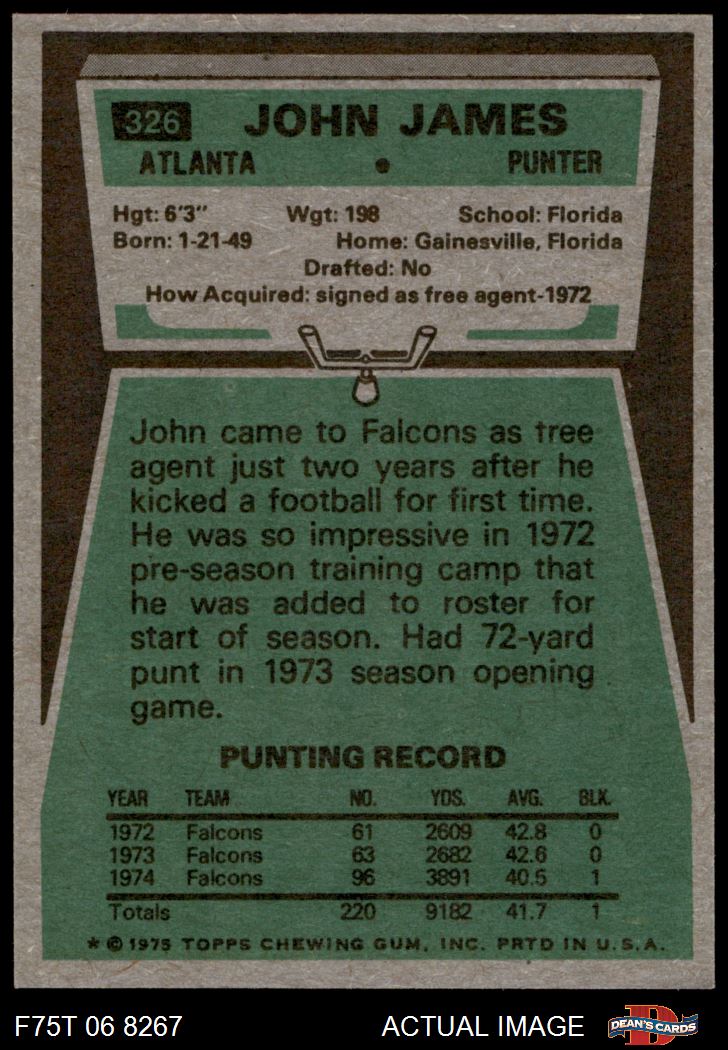 326 JOHN JAMES
ATLANTA • PUNTER

Hgt: 6'3" Wgt: 198 School: Florida
Born: 1-21-49 Home: Gainesville, Florida
Drafted: No
How Acquired: signed as free agent-1972

John came to Falcons as tree agent just two years after he kicked a football for first time. He was so impressive in 1972 pre-season training camp that he was added to roster for start of season. Had 72-yard punt in 1973 season opening game.

PUNTING RECORD

| YEAR | TEAM | NO. | YDS. | AVG. | BLK. |
|---|---|---|---|---|---|
| 1972 | Falcons | 61 | 2609 | 42.8 | 0 |
| 1973 | Falcons | 63 | 2682 | 42.6 | 0 |
| 1974 | Falcons | 96 | 3891 | 40.5 | 1 |
| Totals | | 220 | 9182 | 41.7 | 1 |

* © 1975 TOPPS CHEWING GUM, INC. PRTD IN U.S.A.

F75T 06 8267 ACTUAL IMAGE DEAN'S CARDS